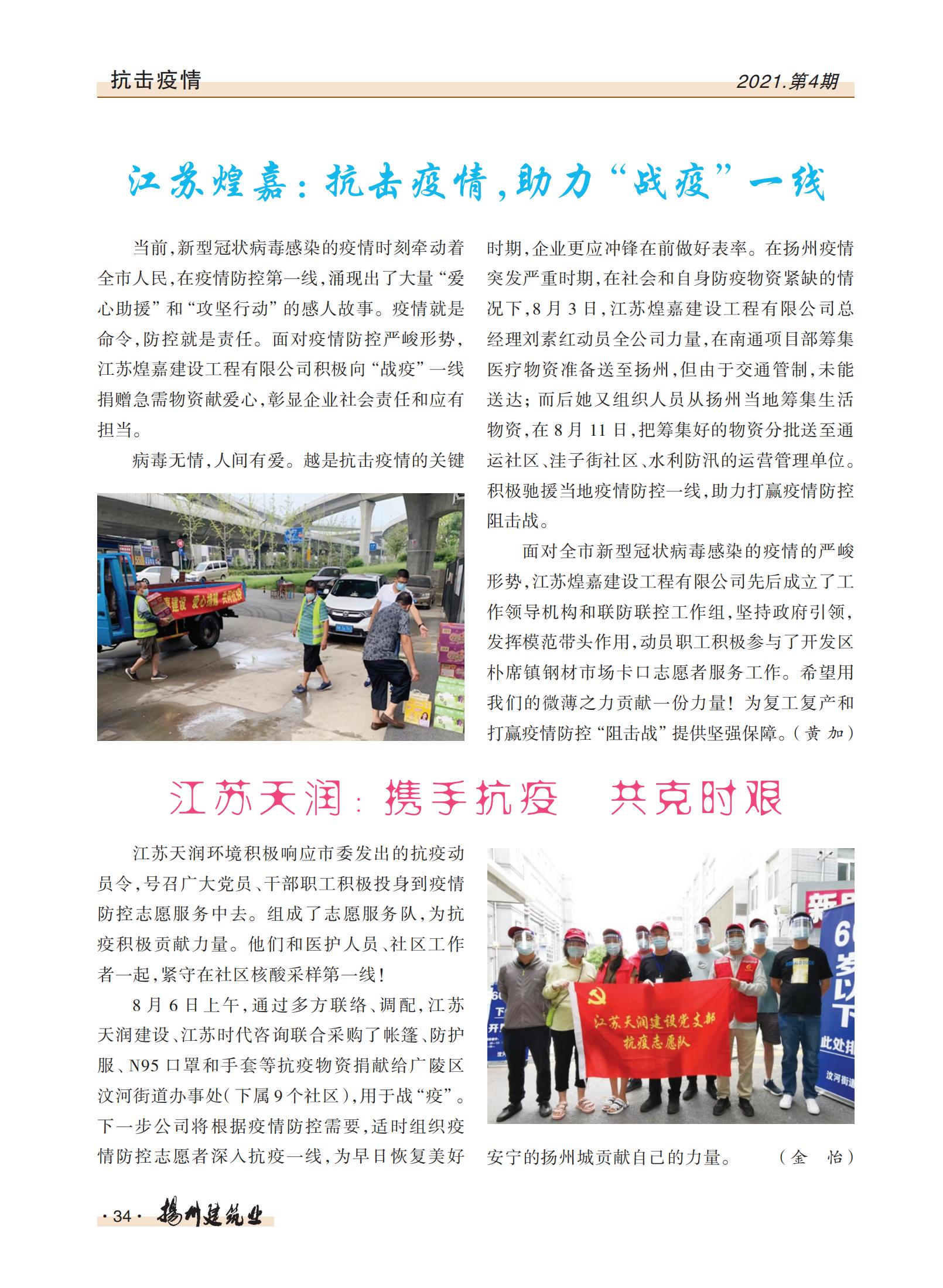 抗击疫情 2021.第4期

江苏煌嘉：抗击疫情，助力“战疫”一线

当前，新型冠状病毒感染的疫情时刻牵动着全市人民，在疫情防控第一线，涌现出了大量“爱心助援”和“攻坚行动”的感人故事。疫情就是命令，防控就是责任。面对疫情防控严峻形势，江苏煌嘉建设工程有限公司积极向“战疫”一线捐赠急需物资献爱心，彰显企业社会责任和应有担当。

病毒无情，人间有爱。越是抗击疫情的关键时期，企业更应冲锋在前做好表率。在扬州疫情突发严重时期，在社会和自身防疫物资紧缺的情况下，8月3日，江苏煌嘉建设工程有限公司总经理刘素红动员全公司力量，在南通项目部筹集医疗物资准备送至扬州，但由于交通管制，未能送达；而后她又组织人员从扬州当地筹集生活物资，在8月11日，把筹集好的物资分批送至通运社区、洼子街社区、水利防汛的运营管理单位。积极驰援当地疫情防控一线，助力打赢疫情防控阻击战。

面对全市新型冠状病毒感染的疫情的严峻形势，江苏煌嘉建设工程有限公司先后成立了工作领导机构和联防联控工作组，坚持政府引领，发挥模范带头作用，动员职工积极参与了开发区朴席镇钢材市场卡口志愿者服务工作。希望用我们的微薄之力贡献一份力量！为复工复产和打赢疫情防控“阻击战”提供坚强保障。（黄 加）

江苏天润：携手抗疫　共克时艰

江苏天润环境积极响应市委发出的抗疫动员令，号召广大党员、干部职工积极投身到疫情防控志愿服务中去。组成了志愿服务队，为抗疫积极贡献力量。他们和医护人员、社区工作者一起，紧守在社区核酸采样第一线！

8月6日上午，通过多方联络、调配，江苏天润建设、江苏时代咨询联合采购了帐篷、防护服、N95口罩和手套等抗疫物资捐献给广陵区汶河街道办事处（下属9个社区），用于战“疫”。下一步公司将根据疫情防控需要，适时组织疫情防控志愿者深入抗疫一线，为早日恢复美好安宁的扬州城贡献自己的力量。（金 怡）

江苏天润建设党支部
抗疫志愿队

·34· 扬州建筑业